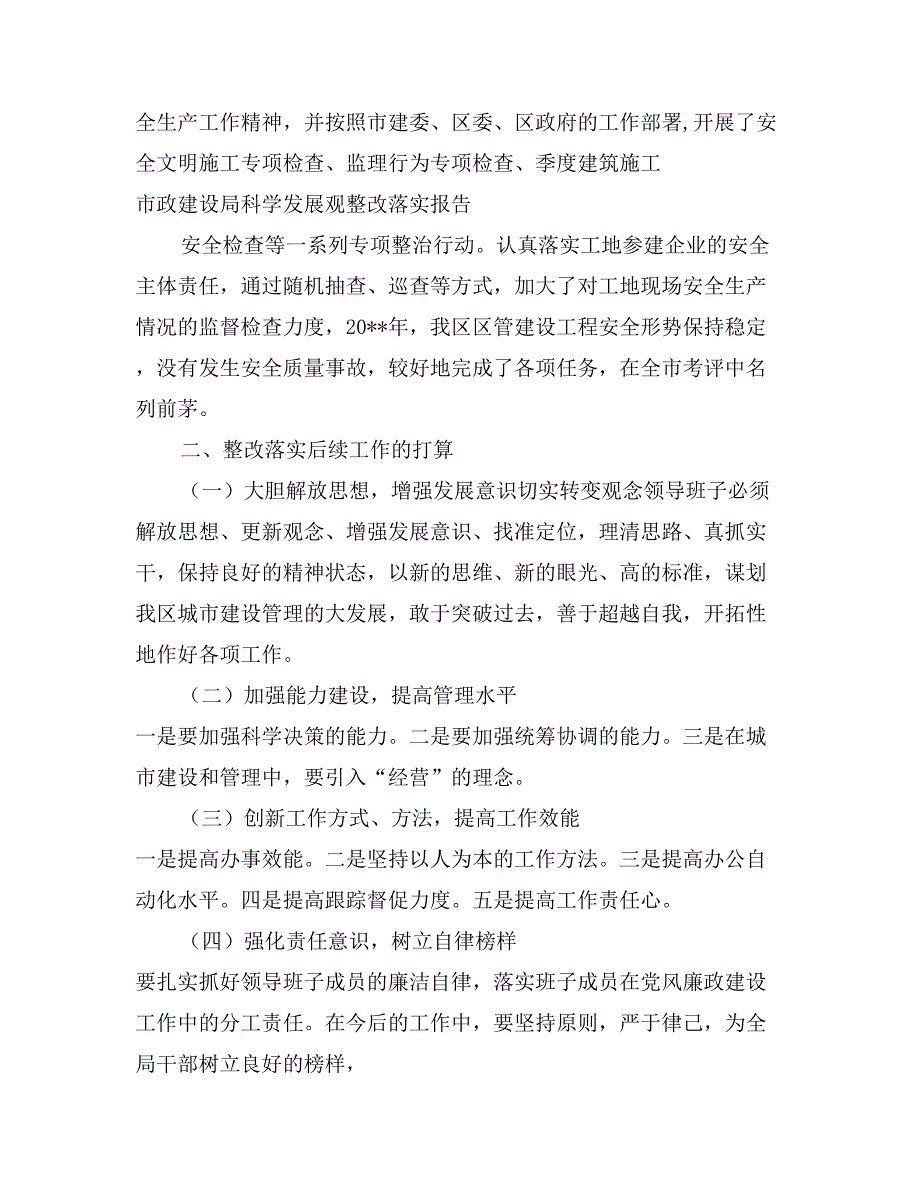 全生产工作精神，并按照市建委、区委、区政府的工作部署,开展了安全文明施工专项检查、监理行为专项检查、季度建筑施工

市政建设局科学发展观整改落实报告

安全检查等一系列专项整治行动。认真落实工地参建企业的安全主体责任，通过随机抽查、巡查等方式，加大了对工地现场安全生产情况的监督检查力度，20**年，我区区管建设工程安全形势保持稳定，没有发生安全质量事故，较好地完成了各项任务，在全市考评中名列前茅。

二、整改落实后续工作的打算

（一）大胆解放思想，增强发展意识切实转变观念领导班子必须解放思想、更新观念、增强发展意识、找准定位，理清思路、真抓实干，保持良好的精神状态，以新的思维、新的眼光、高的标准，谋划我区城市建设管理的大发展，敢于突破过去，善于超越自我，开拓性地作好各项工作。

（二）加强能力建设，提高管理水平

一是要加强科学决策的能力。二是要加强统筹协调的能力。三是在城市建设和管理中，要引入“经营”的理念。

（三）创新工作方式、方法，提高工作效能

一是提高办事效能。二是坚持以人为本的工作方法。三是提高办公自动化水平。四是提高跟踪督促力度。五是提高工作责任心。

（四）强化责任意识，树立自律榜样

要扎实抓好领导班子成员的廉洁自律，落实班子成员在党风廉政建设工作中的分工责任。在今后的工作中，要坚持原则，严于律己，为全局干部树立良好的榜样，